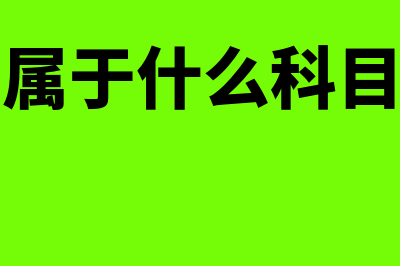 属于什么科目